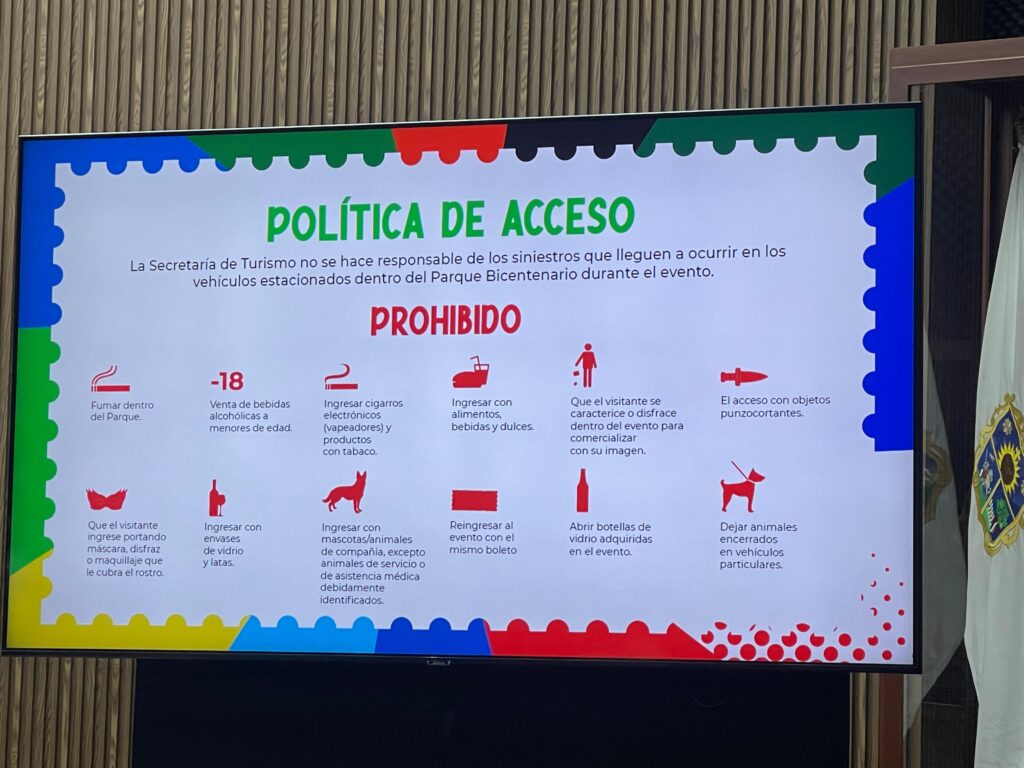 POLÍTICA DE ACCESO

La Secretaría de Turismo no se hace responsable de los siniestros que lleguen a ocurrir en los vehículos estacionados dentro del Parque Bicentenario durante el evento.

PROHIBIDO

Fumar dentro del Parque.

-18
Venta de bebidas alcohólicas a menores de edad.

Ingresar cigarros electrónicos (vapeadores) y productos con tabaco.

Ingresar con alimentos, bebidas y dulces.

Que el visitante se caracterice o disfrace dentro del evento para comercializar con su imagen.

El acceso con objetos punzocortantes.

Que el visitante ingrese portando máscara, disfraz o maquillaje que le cubra el rostro.

Ingresar con envases de vidrio y latas.

Ingresar con mascotas/animales de compañía, excepto animales de servicio o de asistencia médica debidamente identificados.

Reingresar al evento con el mismo boleto

Abrir botellas de vidrio adquiridas en el evento.

Dejar animales encerrados en vehículos particulares.